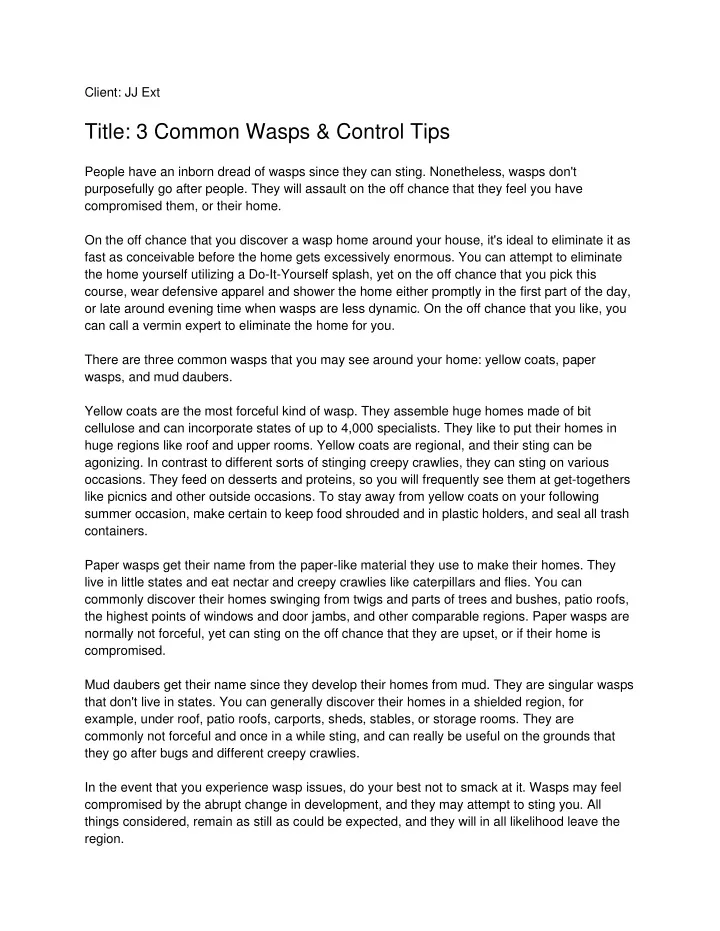 Client: JJ Ext

Title: 3 Common Wasps & Control Tips

People have an inborn dread of wasps since they can sting. Nonetheless, wasps don't purposefully go after people. They will assault on the off chance that they feel you have compromised them, or their home.

On the off chance that you discover a wasp home around your house, it's ideal to eliminate it as fast as conceivable before the home gets excessively enormous. You can attempt to eliminate the home yourself utilizing a Do-It-Yourself splash, yet on the off chance that you pick this course, wear defensive apparel and shower the home either promptly in the first part of the day, or late around evening time when wasps are less dynamic. On the off chance that you like, you can call a vermin expert to eliminate the home for you.

There are three common wasps that you may see around your home: yellow coats, paper wasps, and mud daubers.

Yellow coats are the most forceful kind of wasp. They assemble huge homes made of bit cellulose and can incorporate states of up to 4,000 specialists. They like to put their homes in huge regions like roof and upper rooms. Yellow coats are regional, and their sting can be agonizing. In contrast to different sorts of stinging creepy crawlies, they can sting on various occasions. They feed on desserts and proteins, so you will frequently see them at get-togethers like picnics and other outside occasions. To stay away from yellow coats on your following summer occasion, make certain to keep food shrouded and in plastic holders, and seal all trash containers.

Paper wasps get their name from the paper-like material they use to make their homes. They live in little states and eat nectar and creepy crawlies like caterpillars and flies. You can commonly discover their homes swinging from twigs and parts of trees and bushes, patio roofs, the highest points of windows and door jambs, and other comparable regions. Paper wasps are normally not forceful, yet can sting on the off chance that they are upset, or if their home is compromised.

Mud daubers get their name since they develop their homes from mud. They are singular wasps that don't live in states. You can generally discover their homes in a shielded region, for example, under roof, patio roofs, carports, sheds, stables, or storage rooms. They are commonly not forceful and once in a while sting, and can really be useful on the grounds that they go after bugs and different creepy crawlies.

In the event that you experience wasp issues, do your best not to smack at it. Wasps may feel compromised by the abrupt change in development, and they may attempt to sting you. All things considered, remain as still as could be expected, and they will in all likelihood leave the region.